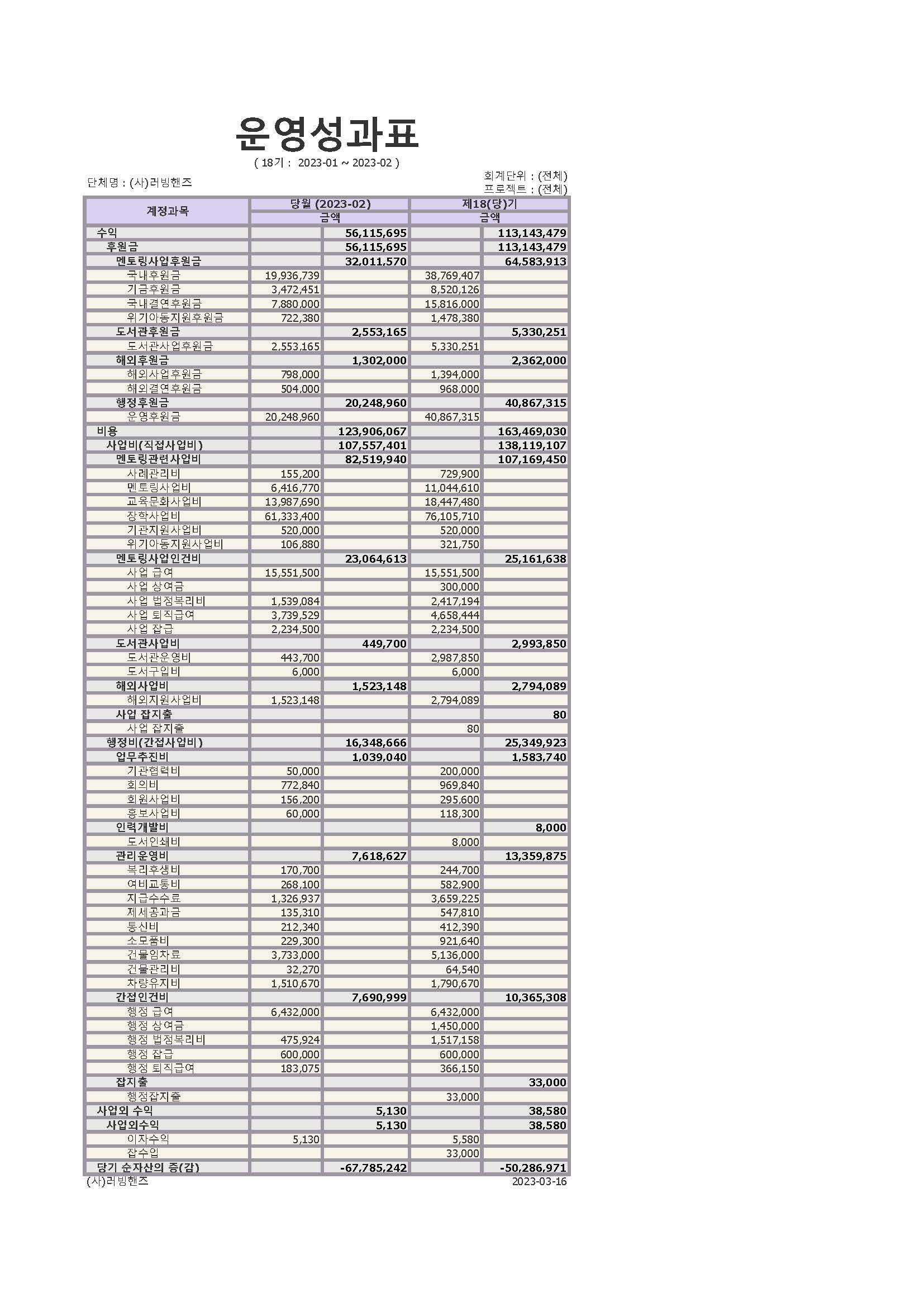 운영성과표

( 18기 : 2023-01 ~ 2023-02 )

단체명 : (사)러빙핸즈

회계단위 : (전체)
프로젝트 : (전체)

| 계정과목 | 당월 (2023-02) 금액 | | 제18(당)기 금액 | |
|---|---|---|---|---|
| 수익 | | 56,115,695 | | 113,143,479 |
| 후원금 | | 56,115,695 | | 113,143,479 |
| 멘토링사업후원금 | | 32,011,570 | | 64,583,913 |
| 국내후원금 | 19,936,739 | | 38,769,407 | |
| 기금후원금 | 3,472,451 | | 8,520,126 | |
| 국내결연후원금 | 7,880,000 | | 15,816,000 | |
| 위기아동지원후원금 | 722,380 | | 1,478,380 | |
| 도서관후원금 | | 2,553,165 | | 5,330,251 |
| 도서관사업후원금 | 2,553,165 | | 5,330,251 | |
| 해외후원금 | | 1,302,000 | | 2,362,000 |
| 해외사업후원금 | 798,000 | | 1,394,000 | |
| 해외결연후원금 | 504,000 | | 968,000 | |
| 행정후원금 | | 20,248,960 | | 40,867,315 |
| 운영후원금 | 20,248,960 | | 40,867,315 | |
| 비용 | | 123,906,067 | | 163,469,030 |
| 사업비(직접사업비) | | 107,557,401 | | 138,119,107 |
| 멘토링관련사업비 | | 82,519,940 | | 107,169,450 |
| 사례관리비 | 155,200 | | 729,900 | |
| 멘토링사업비 | 6,416,770 | | 11,044,610 | |
| 교육문화사업비 | 13,987,690 | | 18,447,480 | |
| 장학사업비 | 61,333,400 | | 76,105,710 | |
| 기관지원사업비 | 520,000 | | 520,000 | |
| 위기아동지원사업비 | 106,880 | | 321,750 | |
| 멘토링사업인건비 | | 23,064,613 | | 25,161,638 |
| 사업 급여 | 15,551,500 | | 15,551,500 | |
| 사업 상여금 | | | 300,000 | |
| 사업 법정복리비 | 1,539,084 | | 2,417,194 | |
| 사업 퇴직급여 | 3,739,529 | | 4,658,444 | |
| 사업 잡급 | 2,234,500 | | 2,234,500 | |
| 도서관사업비 | | 449,700 | | 2,993,850 |
| 도서관운영비 | 443,700 | | 2,987,850 | |
| 도서구입비 | 6,000 | | 6,000 | |
| 해외사업비 | | 1,523,148 | | 2,794,089 |
| 해외지원사업비 | 1,523,148 | | 2,794,089 | |
| 사업 잡지출 | | | | 80 |
| 사업 잡지출 | | | 80 | |
| 행정비(간접사업비) | | 16,348,666 | | 25,349,923 |
| 업무추진비 | | 1,039,040 | | 1,583,740 |
| 기관협력비 | 50,000 | | 200,000 | |
| 회의비 | 772,840 | | 969,840 | |
| 회원사업비 | 156,200 | | 295,600 | |
| 홍보사업비 | 60,000 | | 118,300 | |
| 인력개발비 | | | | 8,000 |
| 도서인쇄비 | | | 8,000 | |
| 관리운영비 | | 7,618,627 | | 13,359,875 |
| 복리후생비 | 170,700 | | 244,700 | |
| 여비교통비 | 268,100 | | 582,900 | |
| 지급수수료 | 1,326,937 | | 3,659,225 | |
| 제세공과금 | 135,310 | | 547,810 | |
| 통신비 | 212,340 | | 412,390 | |
| 소모품비 | 229,300 | | 921,640 | |
| 건물임차료 | 3,733,000 | | 5,136,000 | |
| 건물관리비 | 32,270 | | 64,540 | |
| 차량유지비 | 1,510,670 | | 1,790,670 | |
| 간접인건비 | | 7,690,999 | | 10,365,308 |
| 행정 급여 | 6,432,000 | | 6,432,000 | |
| 행정 상여금 | | | 1,450,000 | |
| 행정 법정복리비 | 475,924 | | 1,517,158 | |
| 행정 잡급 | 600,000 | | 600,000 | |
| 행정 퇴직급여 | 183,075 | | 366,150 | |
| 잡지출 | | | | 33,000 |
| 행정잡지출 | | | 33,000 | |
| 사업외 수익 | | 5,130 | | 38,580 |
| 사업외수익 | | 5,130 | | 38,580 |
| 이자수익 | 5,130 | | 5,580 | |
| 잡수입 | | | 33,000 | |
| 당기 순자산의 증(감) | | -67,785,242 | | -50,286,971 |

(사)러빙핸즈 2023-03-16